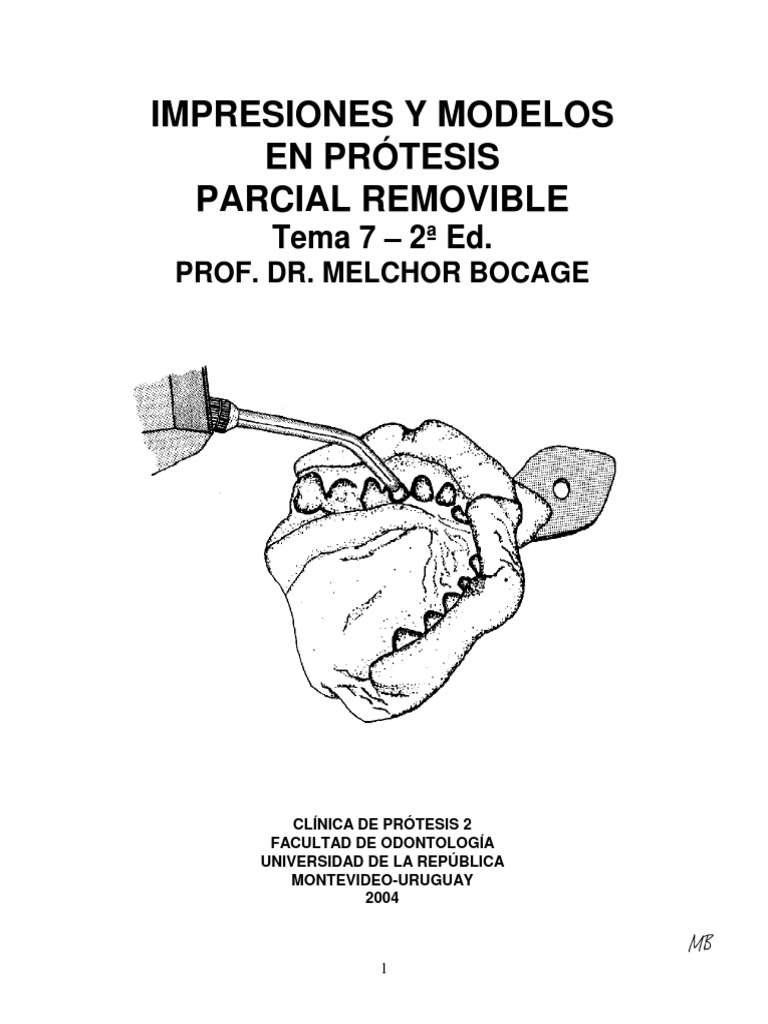 IMPRESIONES Y MODELOS
EN PRÓTESIS
PARCIAL REMOVIBLE
Tema 7 – 2ª Ed.
PROF. DR. MELCHOR BOCAGE

CLÍNICA DE PRÓTESIS 2
FACULTAD DE ODONTOLOGÍA
UNIVERSIDAD DE LA REPÚBLICA
MONTEVIDEO-URUGUAY
2004

MB

1